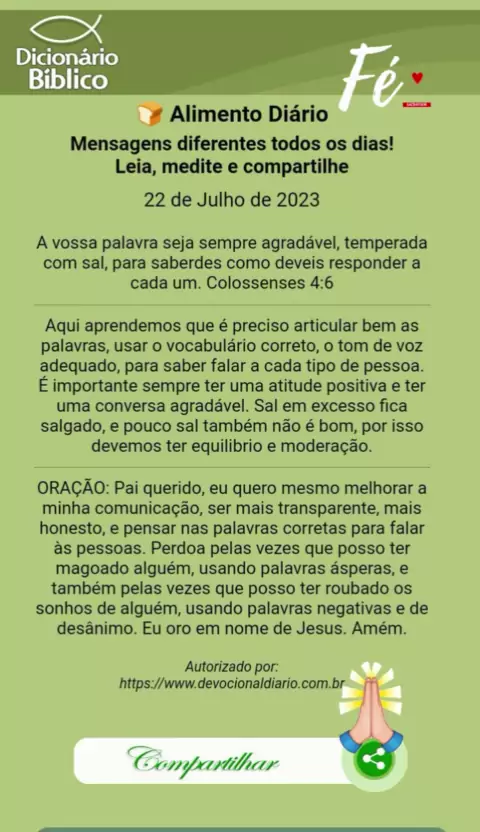 Dicionário Bíblico

Fé

Alimento Diário

Mensagens diferentes todos os dias!
Leia, medite e compartilhe

22 de Julho de 2023

A vossa palavra seja sempre agradável, temperada com sal, para saberdes como deveis responder a cada um. Colossenses 4:6

Aqui aprendemos que é preciso articular bem as palavras, usar o vocabulário correto, o tom de voz adequado, para saber falar a cada tipo de pessoa. É importante sempre ter uma atitude positiva e ter uma conversa agradável. Sal em excesso fica salgado, e pouco sal também não é bom, por isso devemos ter equilibrio e moderação.

ORAÇÃO: Pai querido, eu quero mesmo melhorar a minha comunicação, ser mais transparente, mais honesto, e pensar nas palavras corretas para falar às pessoas. Perdoa pelas vezes que posso ter magoado alguém, usando palavras ásperas, e também pelas vezes que posso ter roubado os sonhos de alguém, usando palavras negativas e de desânimo. Eu oro em nome de Jesus. Amém.

Autorizado por:
https://www.devocionaldiario.com.br

Compartilhar